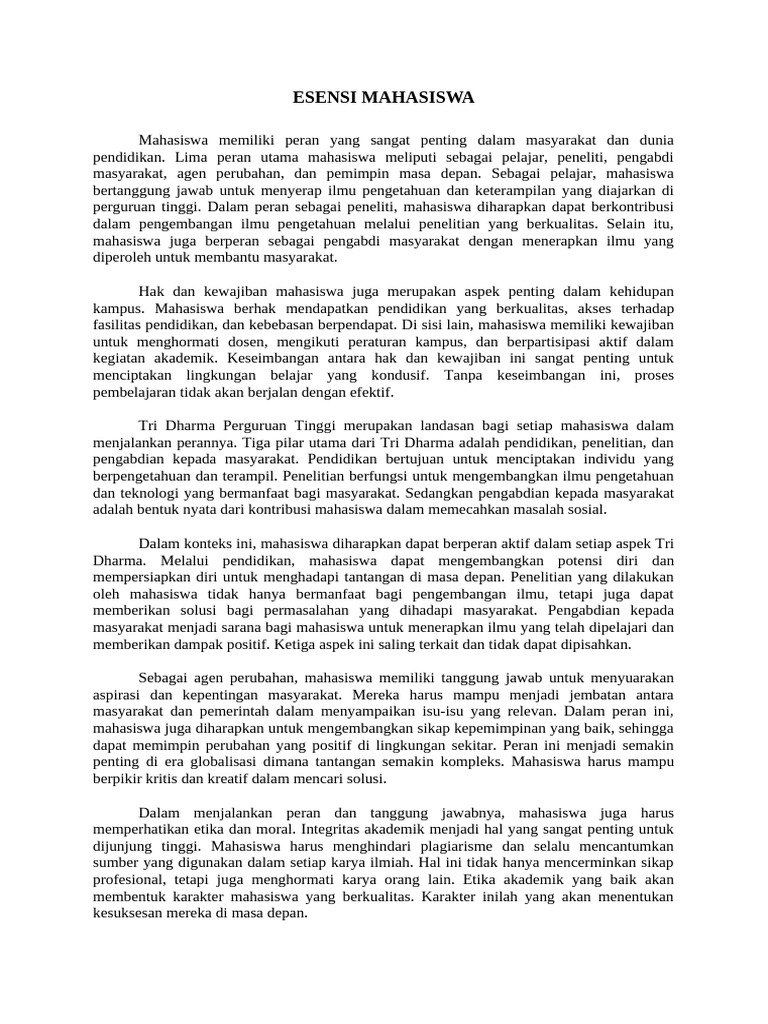 ESENSI MAHASISWA

Mahasiswa memiliki peran yang sangat penting dalam masyarakat dan dunia pendidikan. Lima peran utama mahasiswa meliputi sebagai pelajar, peneliti, pengabdi masyarakat, agen perubahan, dan pemimpin masa depan. Sebagai pelajar, mahasiswa bertanggung jawab untuk menyerap ilmu pengetahuan dan keterampilan yang diajarkan di perguruan tinggi. Dalam peran sebagai peneliti, mahasiswa diharapkan dapat berkontribusi dalam pengembangan ilmu pengetahuan melalui penelitian yang berkualitas. Selain itu, mahasiswa juga berperan sebagai pengabdi masyarakat dengan menerapkan ilmu yang diperoleh untuk membantu masyarakat.

Hak dan kewajiban mahasiswa juga merupakan aspek penting dalam kehidupan kampus. Mahasiswa berhak mendapatkan pendidikan yang berkualitas, akses terhadap fasilitas pendidikan, dan kebebasan berpendapat. Di sisi lain, mahasiswa memiliki kewajiban untuk menghormati dosen, mengikuti peraturan kampus, dan berpartisipasi aktif dalam kegiatan akademik. Keseimbangan antara hak dan kewajiban ini sangat penting untuk menciptakan lingkungan belajar yang kondusif. Tanpa keseimbangan ini, proses pembelajaran tidak akan berjalan dengan efektif.

Tri Dharma Perguruan Tinggi merupakan landasan bagi setiap mahasiswa dalam menjalankan perannya. Tiga pilar utama dari Tri Dharma adalah pendidikan, penelitian, dan pengabdian kepada masyarakat. Pendidikan bertujuan untuk menciptakan individu yang berpengetahuan dan terampil. Penelitian berfungsi untuk mengembangkan ilmu pengetahuan dan teknologi yang bermanfaat bagi masyarakat. Sedangkan pengabdian kepada masyarakat adalah bentuk nyata dari kontribusi mahasiswa dalam memecahkan masalah sosial.

Dalam konteks ini, mahasiswa diharapkan dapat berperan aktif dalam setiap aspek Tri Dharma. Melalui pendidikan, mahasiswa dapat mengembangkan potensi diri dan mempersiapkan diri untuk menghadapi tantangan di masa depan. Penelitian yang dilakukan oleh mahasiswa tidak hanya bermanfaat bagi pengembangan ilmu, tetapi juga dapat memberikan solusi bagi permasalahan yang dihadapi masyarakat. Pengabdian kepada masyarakat menjadi sarana bagi mahasiswa untuk menerapkan ilmu yang telah dipelajari dan memberikan dampak positif. Ketiga aspek ini saling terkait dan tidak dapat dipisahkan.

Sebagai agen perubahan, mahasiswa memiliki tanggung jawab untuk menyuarakan aspirasi dan kepentingan masyarakat. Mereka harus mampu menjadi jembatan antara masyarakat dan pemerintah dalam menyampaikan isu-isu yang relevan. Dalam peran ini, mahasiswa juga diharapkan untuk mengembangkan sikap kepemimpinan yang baik, sehingga dapat memimpin perubahan yang positif di lingkungan sekitar. Peran ini menjadi semakin penting di era globalisasi dimana tantangan semakin kompleks. Mahasiswa harus mampu berpikir kritis dan kreatif dalam mencari solusi.

Dalam menjalankan peran dan tanggung jawabnya, mahasiswa juga harus memperhatikan etika dan moral. Integritas akademik menjadi hal yang sangat penting untuk dijunjung tinggi. Mahasiswa harus menghindari plagiarisme dan selalu mencantumkan sumber yang digunakan dalam setiap karya ilmiah. Hal ini tidak hanya mencerminkan sikap profesional, tetapi juga menghormati karya orang lain. Etika akademik yang baik akan membentuk karakter mahasiswa yang berkualitas. Karakter inilah yang akan menentukan kesuksesan mereka di masa depan.